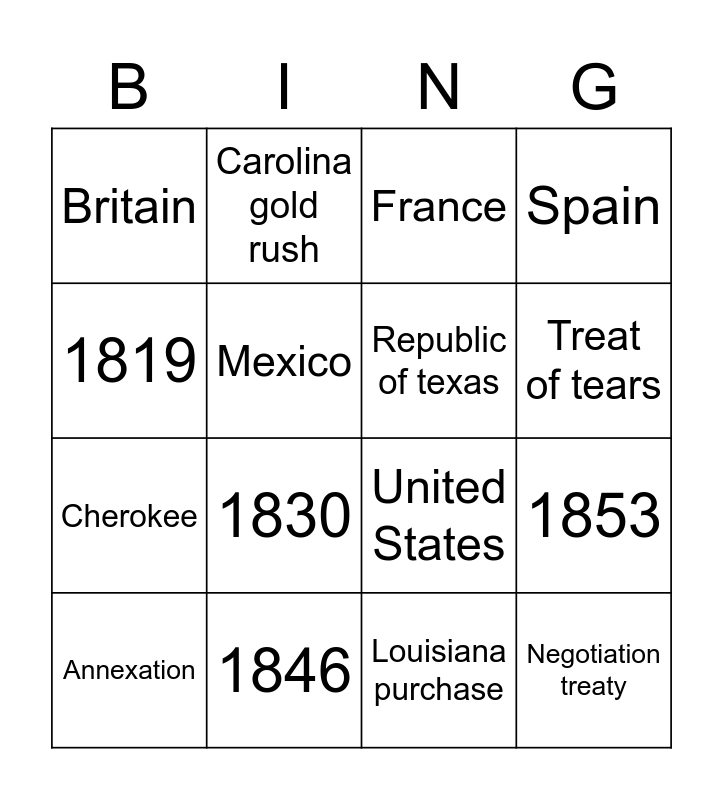 | B | I | N | G |
|---|---|---|---|
| Britain | Carolina gold rush | France | Spain |
| 1819 | Mexico | Republic of texas | Treat of tears |
| Cherokee | 1830 | United States | 1853 |
| Annexation | 1846 | Louisiana purchase | Negotiation treaty |